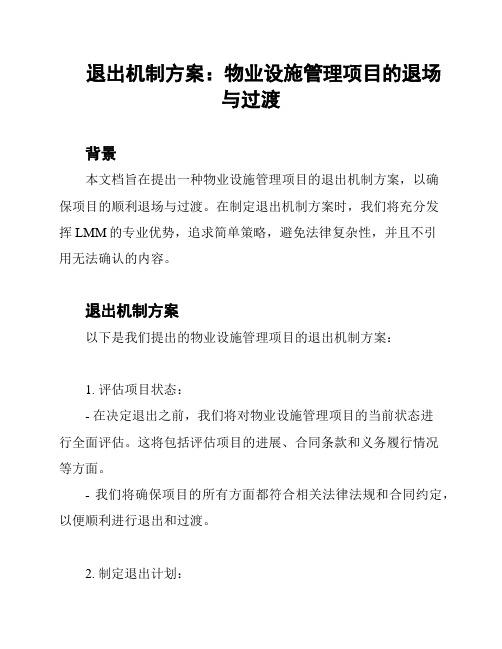 退出机制方案：物业设施管理项目的退场与过渡

背景

本文档旨在提出一种物业设施管理项目的退出机制方案，以确保项目的顺利退场与过渡。在制定退出机制方案时，我们将充分发挥 LMM 的专业优势，追求简单策略，避免法律复杂性，并且不引用无法确认的内容。

退出机制方案

以下是我们提出的物业设施管理项目的退出机制方案：

1. 评估项目状态：

- 在决定退出之前，我们将对物业设施管理项目的当前状态进行全面评估。这将包括评估项目的进展、合同条款和义务履行情况等方面。

- 我们将确保项目的所有方面都符合相关法律法规和合同约定，以便顺利进行退出和过渡。

2. 制定退出计划：